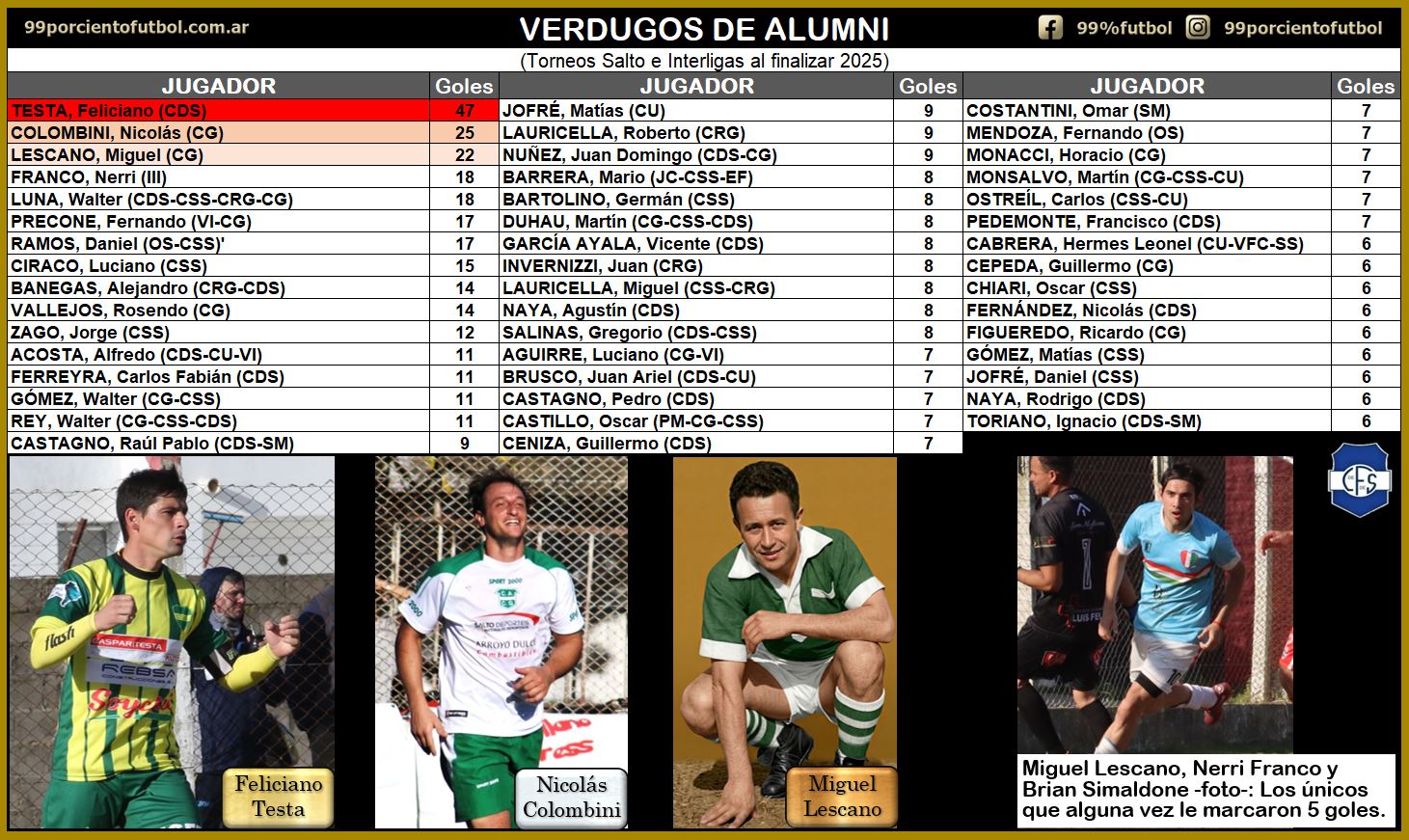 99porcientofutbol.com.ar

VERDUGOS DE ALUMNI

99%futbol 99porcientofutbol

(Torneos Salto e Interligas al finalizar 2025)

| JUGADOR | Goles | JUGADOR | Goles | JUGADOR | Goles |
|---|---|---|---|---|---|
| TESTA, Feliciano (CDS) | 47 | JOFRÉ, Matías (CU) | 9 | COSTANTINI, Omar (SM) | 7 |
| COLOMBINI, Nicolás (CG) | 25 | LAURICELLA, Roberto (CRG) | 9 | MENDOZA, Fernando (OS) | 7 |
| LESCANO, Miguel (CG) | 22 | NUÑEZ, Juan Domingo (CDS-CG) | 9 | MONACCI, Horacio (CG) | 7 |
| FRANCO, Nerri (III) | 18 | BARRERA, Mario (JC-CSS-EF) | 8 | MONSALVO, Martín (CG-CSS-CU) | 7 |
| LUNA, Walter (CDS-CSS-CRG-CG) | 18 | BARTOLINO, Germán (CSS) | 8 | OSTREÍL, Carlos (CSS-CU) | 7 |
| PRECONE, Fernando (VI-CG) | 17 | DUHAU, Martín (CG-CSS-CDS) | 8 | PEDEMONTE, Francisco (CDS) | 7 |
| RAMOS, Daniel (OS-CSS)' | 17 | GARCÍA AYALA, Vicente (CDS) | 8 | CABRERA, Hermes Leonel (CU-VFC-SS) | 6 |
| CIRACO, Luciano (CSS) | 15 | INVERNIZZI, Juan (CRG) | 8 | CEPEDA, Guillermo (CG) | 6 |
| BANEGAS, Alejandro (CRG-CDS) | 14 | LAURICELLA, Miguel (CSS-CRG) | 8 | CHIARI, Oscar (CSS) | 6 |
| VALLEJOS, Rosendo (CG) | 14 | NAYA, Agustín (CDS) | 8 | FERNÁNDEZ, Nicolás (CDS) | 6 |
| ZAGO, Jorge (CSS) | 12 | SALINAS, Gregorio (CDS-CSS) | 8 | FIGUEREDO, Ricardo (CG) | 6 |
| ACOSTA, Alfredo (CDS-CU-VI) | 11 | AGUIRRE, Luciano (CG-VI) | 7 | GÓMEZ, Matías (CSS) | 6 |
| FERREYRA, Carlos Fabián (CDS) | 11 | BRUSCO, Juan Ariel (CDS-CU) | 7 | JOFRÉ, Daniel (CSS) | 6 |
| GÓMEZ, Walter (CG-CSS) | 11 | CASTAGNO, Pedro (CDS) | 7 | NAYA, Rodrigo (CDS) | 6 |
| REY, Walter (CG-CSS-CDS) | 11 | CASTILLO, Oscar (PM-CG-CSS) | 7 | TORIANO, Ignacio (CDS-SM) | 6 |
| CASTAGNO, Raúl Pablo (CDS-SM) | 9 | CENIZA, Guillermo (CDS) | 7 | | |

Feliciano Testa

Nicolás Colombini

Miguel Lescano

Miguel Lescano, Nerri Franco y Brian Simaldone -foto-: Los únicos que alguna vez le marcaron 5 goles.